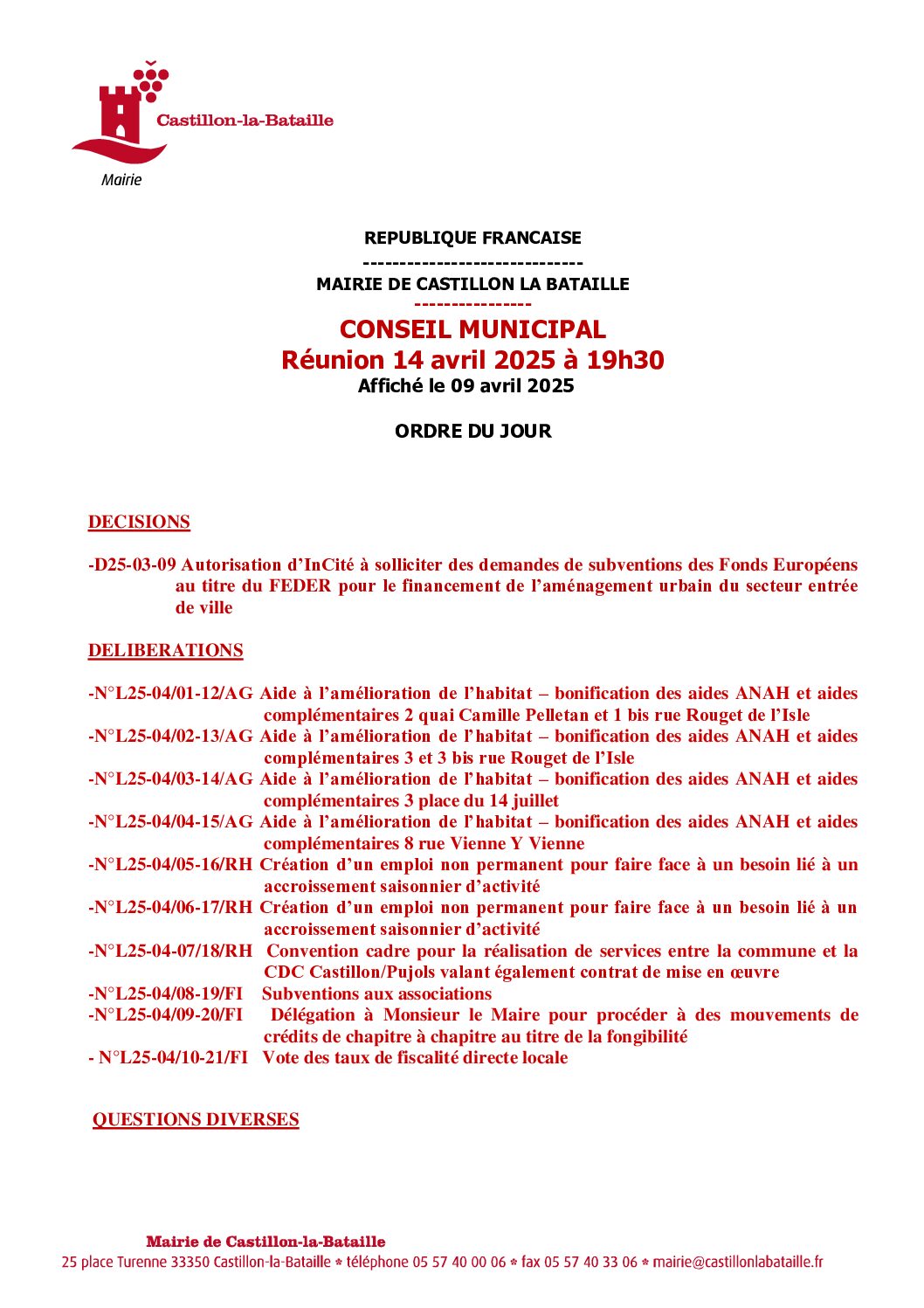 Castillon-la-Bataille
Mairie

REPUBLIQUE FRANCAISE
------------------------------
MAIRIE DE CASTILLON LA BATAILLE
----------------
CONSEIL MUNICIPAL
Réunion 14 avril 2025 à 19h30
Affiché le 09 avril 2025

ORDRE DU JOUR

DECISIONS

-D25-03-09 Autorisation d'InCité à solliciter des demandes de subventions des Fonds Européens au titre du FEDER pour le financement de l'aménagement urbain du secteur entrée de ville

DELIBERATIONS

-N°L25-04/01-12/AG Aide à l'amélioration de l'habitat – bonification des aides ANAH et aides complémentaires 2 quai Camille Pelletan et 1 bis rue Rouget de l'Isle
-N°L25-04/02-13/AG Aide à l'amélioration de l'habitat – bonification des aides ANAH et aides complémentaires 3 et 3 bis rue Rouget de l'Isle
-N°L25-04/03-14/AG Aide à l'amélioration de l'habitat – bonification des aides ANAH et aides complémentaires 3 place du 14 juillet
-N°L25-04/04-15/AG Aide à l'amélioration de l'habitat – bonification des aides ANAH et aides complémentaires 8 rue Vienne Y Vienne
-N°L25-04/05-16/RH Création d'un emploi non permanent pour faire face à un besoin lié à un accroissement saisonnier d'activité
-N°L25-04/06-17/RH Création d'un emploi non permanent pour faire face à un besoin lié à un accroissement saisonnier d'activité
-N°L25-04-07/18/RH Convention cadre pour la réalisation de services entre la commune et la CDC Castillon/Pujols valant également contrat de mise en œuvre
-N°L25-04/08-19/FI Subventions aux associations
-N°L25-04/09-20/FI Délégation à Monsieur le Maire pour procéder à des mouvements de crédits de chapitre à chapitre au titre de la fongibilité
- N°L25-04/10-21/FI Vote des taux de fiscalité directe locale

QUESTIONS DIVERSES

Mairie de Castillon-la-Bataille
25 place Turenne 33350 Castillon-la-Bataille * téléphone 05 57 40 00 06 * fax 05 57 40 33 06 * mairie@castillonlabataille.fr